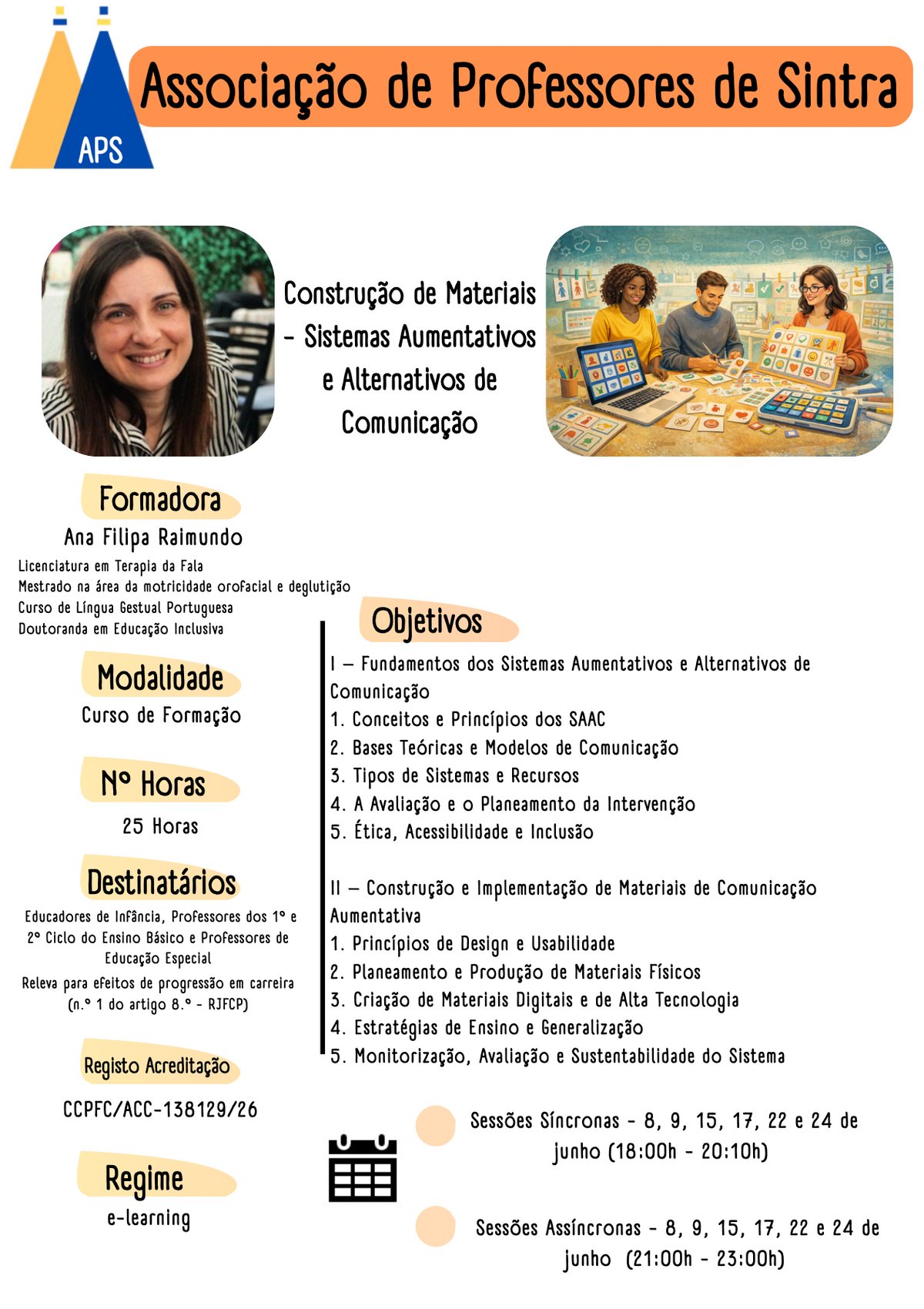 APS

Associação de Professores de Sintra

Construção de Materiais - Sistemas Aumentativos e Alternativos de Comunicação

Formadora
Ana Filipa Raimundo
Licenciatura em Terapia da Fala
Mestrado na área da motricidade orofacial e deglutição
Curso de Língua Gestual Portuguesa
Doutoranda em Educação Inclusiva

Modalidade
Curso de Formação

Nº Horas
25 Horas

Destinatários
Educadores de Infância, Professores dos 1º e 2º Ciclo do Ensino Básico e Professores de Educação Especial
Releva para efeitos de progressão em carreira (n.º 1 do artigo 8.º - RJFCP)

Registo Acreditação
CCPFC/ACC-138129/26

Regime
e-learning

Objetivos
I – Fundamentos dos Sistemas Aumentativos e Alternativos de Comunicação
1. Conceitos e Princípios dos SAAC
2. Bases Teóricas e Modelos de Comunicação
3. Tipos de Sistemas e Recursos
4. A Avaliação e o Planeamento da Intervenção
5. Ética, Acessibilidade e Inclusão

II – Construção e Implementação de Materiais de Comunicação Aumentativa
1. Princípios de Design e Usabilidade
2. Planeamento e Produção de Materiais Físicos
3. Criação de Materiais Digitais e de Alta Tecnologia
4. Estratégias de Ensino e Generalização
5. Monitorização, Avaliação e Sustentabilidade do Sistema

Sessões Síncronas - 8, 9, 15, 17, 22 e 24 de junho (18:00h - 20:10h)

Sessões Assíncronas - 8, 9, 15, 17, 22 e 24 de junho (21:00h - 23:00h)